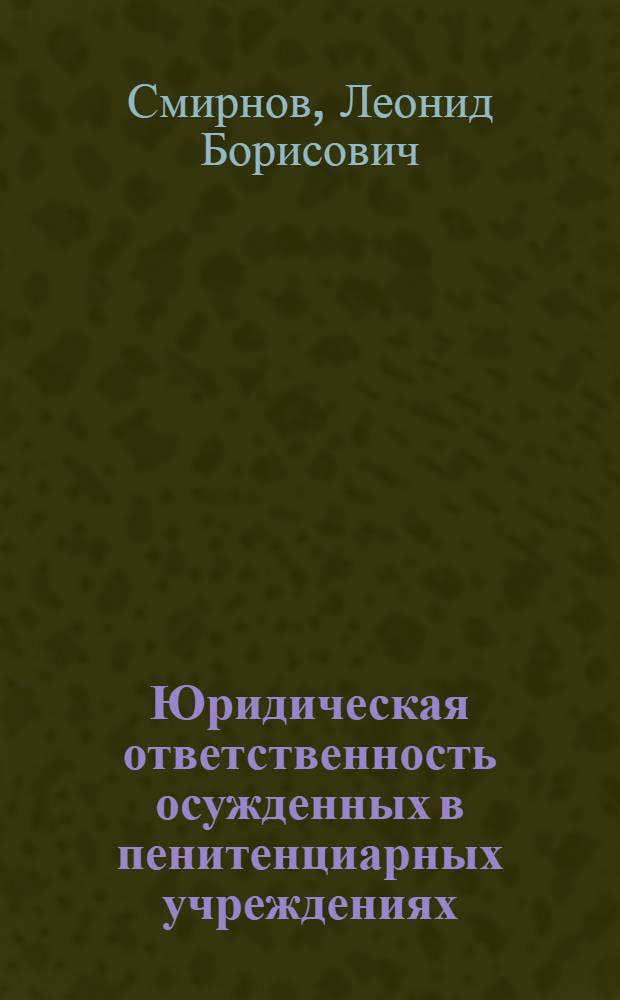 Смирнов, Леонид Борисович

Юридическая ответственность осужденных в пенитенциарных учреждениях